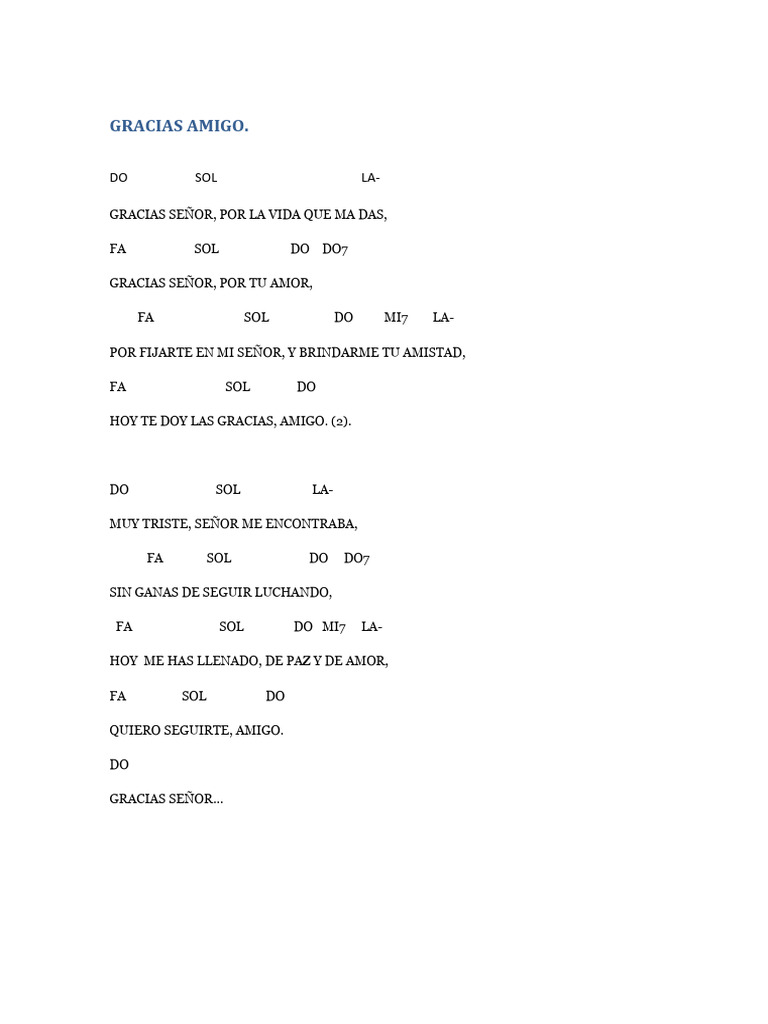 GRACIAS AMIGO.

DO SOL LA-

GRACIAS SEÑOR, POR LA VIDA QUE MA DAS,

FA SOL DO DO7

GRACIAS SEÑOR, POR TU AMOR,

FA SOL DO MI7 LA-

POR FIJARTE EN MI SEÑOR, Y BRINDARME TU AMISTAD,

FA SOL DO

HOY TE DOY LAS GRACIAS, AMIGO. (2).

DO SOL LA-

MUY TRISTE, SEÑOR ME ENCONTRABA,

FA SOL DO DO7

SIN GANAS DE SEGUIR LUCHANDO,

FA SOL DO MI7 LA-

HOY ME HAS LLENADO, DE PAZ Y DE AMOR,

FA SOL DO

QUIERO SEGUIRTE, AMIGO.

DO

GRACIAS SEÑOR...